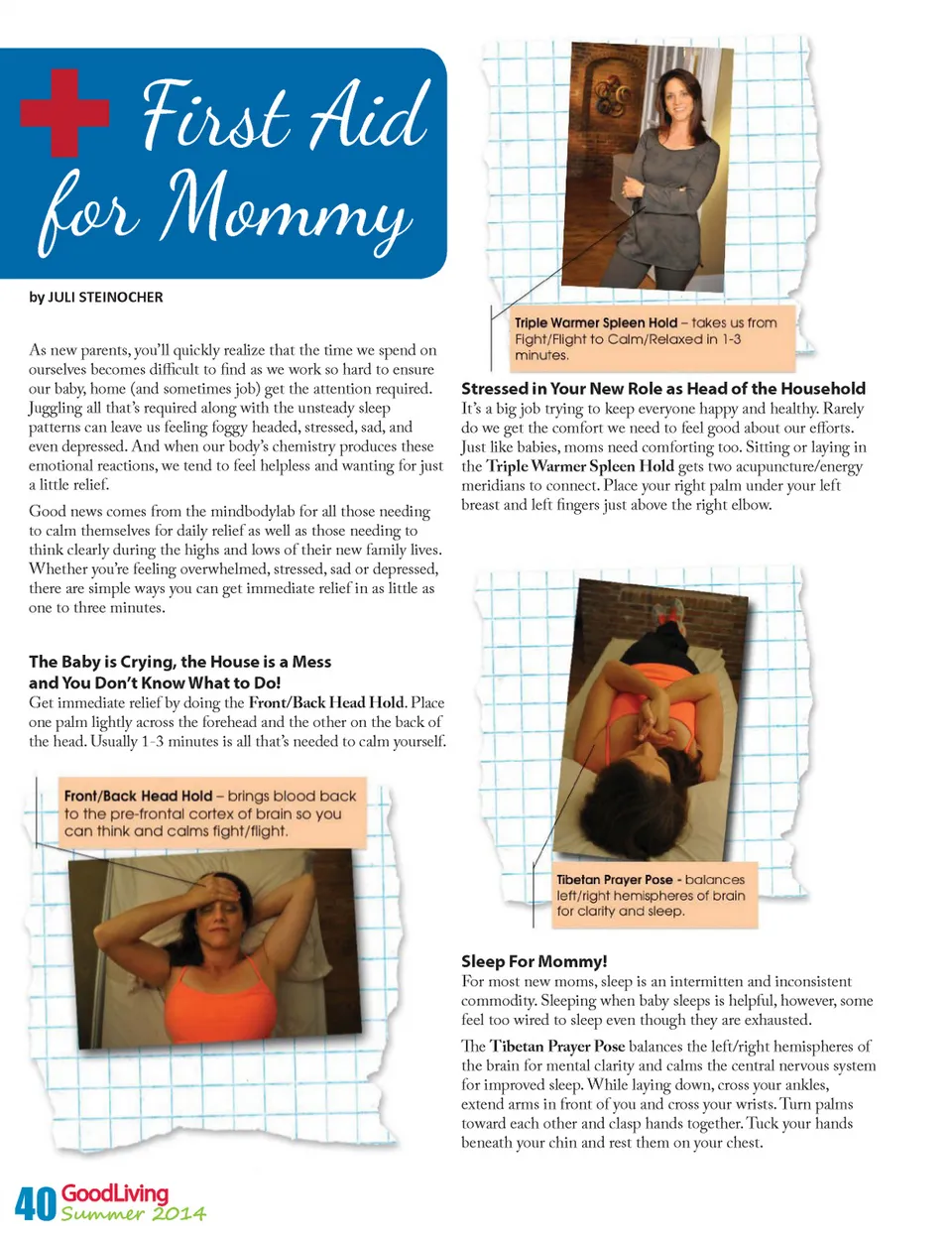 First Aid for Mommy

by JULI STEINOCHER

As new parents, you'll quickly realize that the time we spend on ourselves becomes difficult to find as we work so hard to ensure our baby, home (and sometimes job) get the attention required. Juggling all that's required along with the unsteady sleep patterns can leave us feeling foggy headed, stressed, sad, and even depressed. And when our body's chemistry produces these emotional reactions, we tend to feel helpless and wanting for just a little relief.

Good news comes from the mindbodylab for all those needing to calm themselves for daily relief as well as those needing to think clearly during the highs and lows of their new family lives. Whether you're feeling overwhelmed, stressed, sad or depressed, there are simple ways you can get immediate relief in as little as one to three minutes.

The Baby is Crying, the House is a Mess and You Don't Know What to Do!
Get immediate relief by doing the Front/Back Head Hold. Place one palm lightly across the forehead and the other on the back of the head. Usually 1-3 minutes is all that's needed to calm yourself.

Front/Back Head Hold – brings blood back to the pre-frontal cortex of brain so you can think and calms fight/flight.

Triple Warmer Spleen Hold – takes us from Fight/Flight to Calm/Relaxed in 1-3 minutes.

Stressed in Your New Role as Head of the Household
It's a big job trying to keep everyone happy and healthy. Rarely do we get the comfort we need to feel good about our efforts. Just like babies, moms need comforting too. Sitting or laying in the Triple Warmer Spleen Hold gets two acupuncture/energy meridians to connect. Place your right palm under your left breast and left fingers just above the right elbow.

Tibetan Prayer Pose - balances left/right hemispheres of brain for clarity and sleep.

Sleep For Mommy!
For most new moms, sleep is an intermitten and inconsistent commodity. Sleeping when baby sleeps is helpful, however, some feel too wired to sleep even though they are exhausted.

The Tibetan Prayer Pose balances the left/right hemispheres of the brain for mental clarity and calms the central nervous system for improved sleep. While laying down, cross your ankles, extend arms in front of you and cross your wrists. Turn palms toward each other and clasp hands together. Tuck your hands beneath your chin and rest them on your chest.

40 GoodLiving Summer 2014